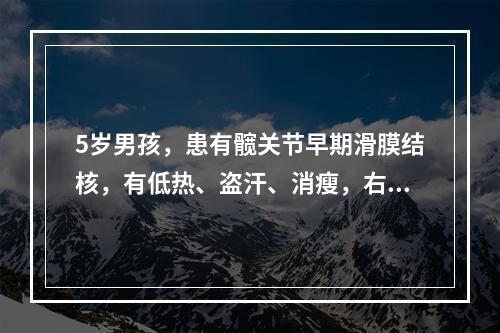 5岁男孩，患有髋关节早期滑膜结核，有低热、盗汗、消瘦，右...